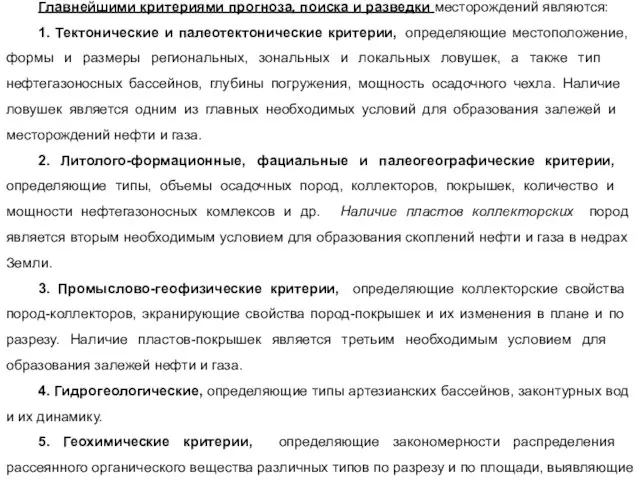 Главнейшими критериями прогноза, поиска и разведки месторождений являются:

1. Тектонические и палеотектонические критерии, определяющие местоположение, формы и размеры региональных, зональных и локальных ловушек, а также тип нефтегазоносных бассейнов, глубины погружения, мощность осадочного чехла. Наличие ловушек является одним из главных необходимых условий для образования залежей и месторождений нефти и газа.

2. Литолого-формационные, фациальные и палеогеографические критерии, определяющие типы, объемы осадочных пород, коллекторов, покрышек, количество и мощности нефтегазоносных комлексов и др. Наличие пластов коллекторских пород является вторым необходимым условием для образования скоплений нефти и газа в недрах Земли.

3. Промыслово-геофизические критерии, определяющие коллекторские свойства пород-коллекторов, экранирующие свойства пород-покрышек и их изменения в плане и по разрезу. Наличие пластов-покрышек является третьим необходимым условием для образования залежей нефти и газа.

4. Гидрогеологические, определяющие типы артезианских бассейнов, законтурных вод и их динамику.

5. Геохимические критерии, определяющие закономерности распределения рассеянного органического вещества различных типов по разрезу и по площади, выявляющие